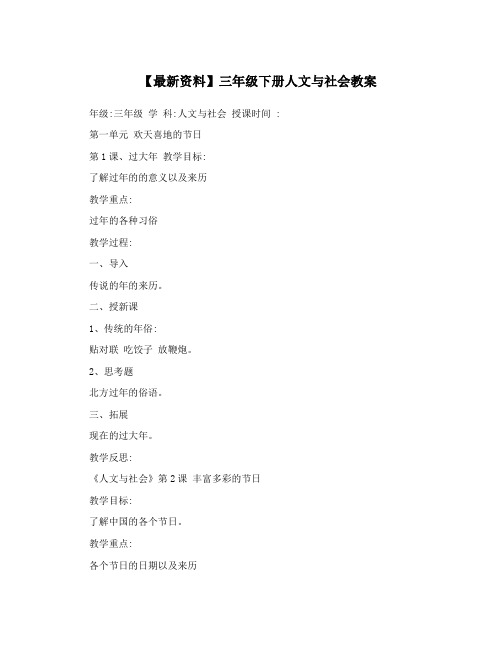 【最新资料】三年级下册人文与社会教案

年级:三年级 学 科:人文与社会 授课时间 :

第一单元 欢天喜地的节日

第 1 课、过大年 教学目标:

了解过年的的意义以及来历

教学重点:

过年的各种习俗

教学过程:

一、导入

传说的年的来历。

二、授新课

1、传统的年俗:

贴对联 吃饺子 放鞭炮。

2、思考题

北方过年的俗语。

三、拓展

现在的过大年。

教学反思:

《人文与社会》第 2 课 丰富多彩的节日

教学目标:

了解中国的各个节日。

教学重点:

各个节日的日期以及来历